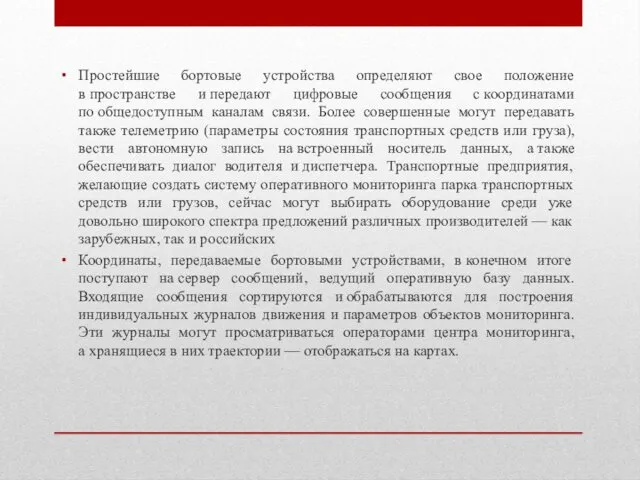 • Простейшие бортовые устройства определяют свое положение в пространстве и передают цифровые сообщения с координатами по общедоступным каналам связи. Более совершенные могут передавать также телеметрию (параметры состояния транспортных средств или груза), вести автономную запись на встроенный носитель данных, а также обеспечивать диалог водителя и диспетчера. Транспортные предприятия, желающие создать систему оперативного мониторинга парка транспортных средств или грузов, сейчас могут выбирать оборудование среди уже довольно широкого спектра предложений различных производителей — как зарубежных, так и российских

• Координаты, передаваемые бортовыми устройствами, в конечном итоге поступают на сервер сообщений, ведущий оперативную базу данных. Входящие сообщения сортируются и обрабатываются для построения индивидуальных журналов движения и параметров объектов мониторинга. Эти журналы могут просматриваться операторами центра мониторинга, а хранящиеся в них траектории — отображаться на картах.